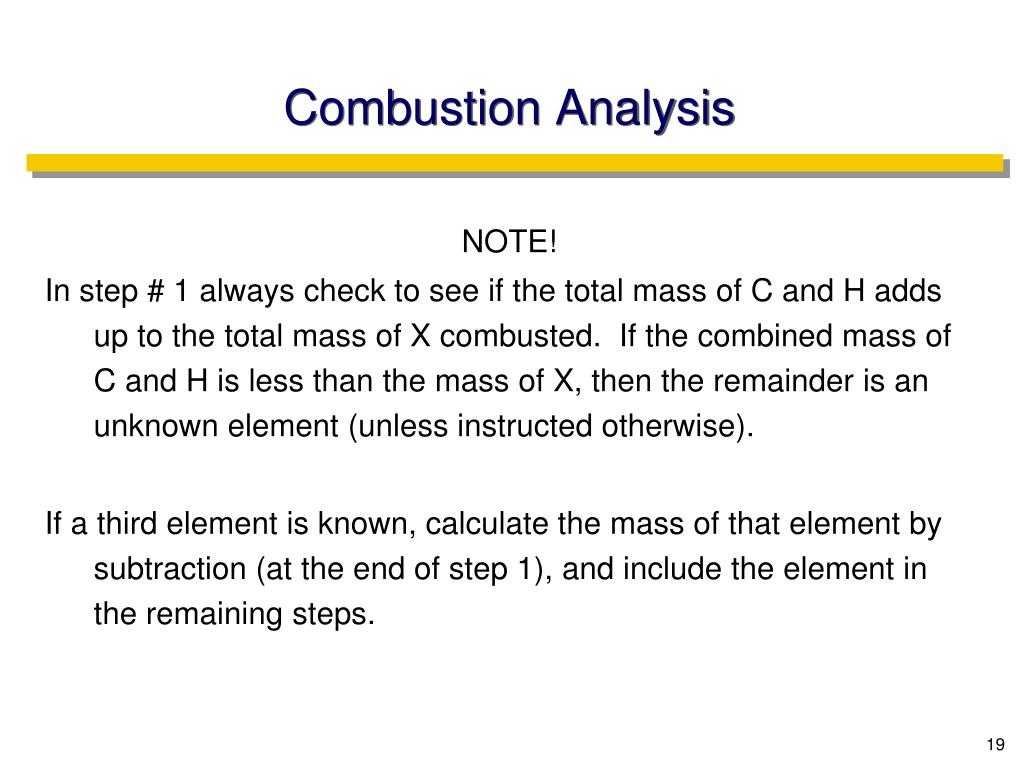 Combustion Analysis

NOTE!

In step # 1 always check to see if the total mass of C and H adds up to the total mass of X combusted. If the combined mass of C and H is less than the mass of X, then the remainder is an unknown element (unless instructed otherwise).

If a third element is known, calculate the mass of that element by subtraction (at the end of step 1), and include the element in the remaining steps.

19